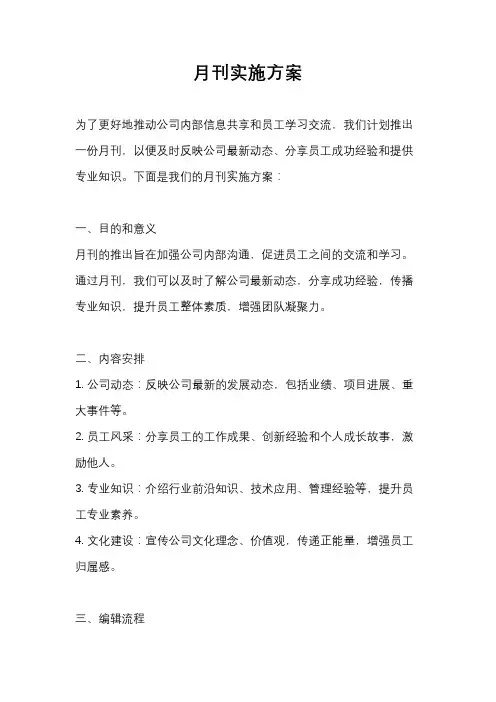 月刊实施方案

为了更好地推动公司内部信息共享和员工学习交流，我们计划推出一份月刊，以便及时反映公司最新动态、分享员工成功经验和提供专业知识。下面是我们的月刊实施方案：

一、目的和意义
月刊的推出旨在加强公司内部沟通，促进员工之间的交流和学习。通过月刊，我们可以及时了解公司最新动态，分享成功经验，传播专业知识，提升员工整体素质，增强团队凝聚力。

二、内容安排
1. 公司动态：反映公司最新的发展动态，包括业绩、项目进展、重大事件等。
2. 员工风采：分享员工的工作成果、创新经验和个人成长故事，激励他人。
3. 专业知识：介绍行业前沿知识、技术应用、管理经验等，提升员工专业素养。
4. 文化建设：宣传公司文化理念、价值观，传递正能量，增强员工归属感。

三、编辑流程